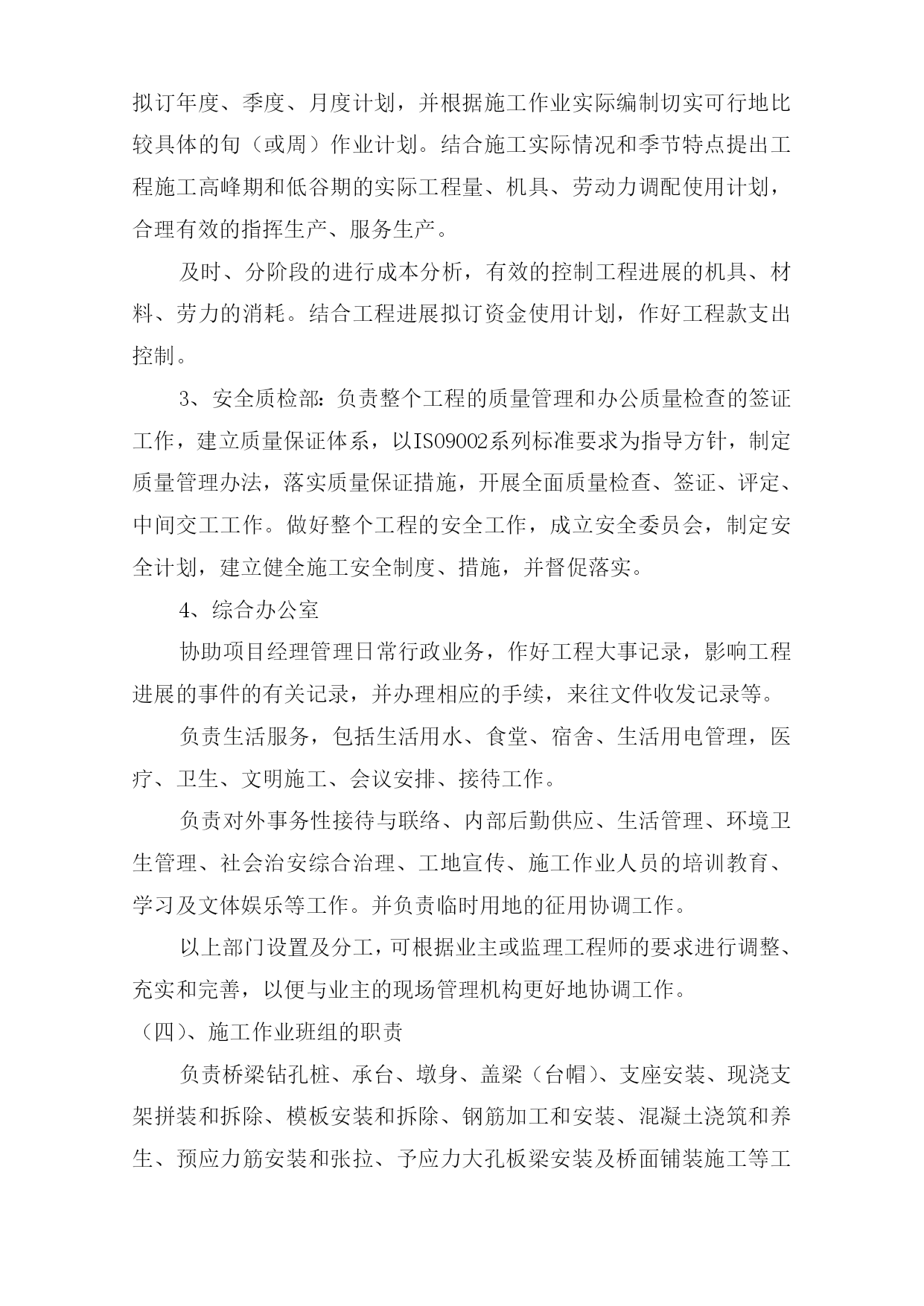 拟订年度、季度、月度计划，并根据施工作业实际编制切实可行地比较具体的旬（或周）作业计划。结合施工实际情况和季节特点提出工程施工高峰期和低谷期的实际工程量、机具、劳动力调配使用计划，合理有效的指挥生产、服务生产。

及时、分阶段的进行成本分析，有效的控制工程进展的机具、材料、劳力的消耗。结合工程进展拟订资金使用计划，作好工程款支出控制。

3、安全质检部：负责整个工程的质量管理和办公质量检查的签证工作，建立质量保证体系，以ISO9002系列标准要求为指导方针，制定质量管理办法，落实质量保证措施，开展全面质量检查、签证、评定、中间交工工作。做好整个工程的安全工作，成立安全委员会，制定安全计划，建立健全施工安全制度、措施，并督促落实。

4、综合办公室

协助项目经理管理日常行政业务，作好工程大事记录，影响工程进展的事件的有关记录，并办理相应的手续，来往文件收发记录等。

负责生活服务，包括生活用水、食堂、宿舍、生活用电管理，医疗、卫生、文明施工、会议安排、接待工作。

负责对外事务性接待与联络、内部后勤供应、生活管理、环境卫生管理、社会治安综合治理、工地宣传、施工作业人员的培训教育、学习及文体娱乐等工作。并负责临时用地的征用协调工作。

以上部门设置及分工，可根据业主或监理工程师的要求进行调整、充实和完善，以便与业主的现场管理机构更好地协调工作。

（四）、施工作业班组的职责

负责桥梁钻孔桩、承台、墩身、盖梁（台帽）、支座安装、现浇支架拼装和拆除、模板安装和拆除、钢筋加工和安装、混凝土浇筑和养生、预应力筋安装和张拉、予应力大孔板梁安装及桥面铺装施工等工